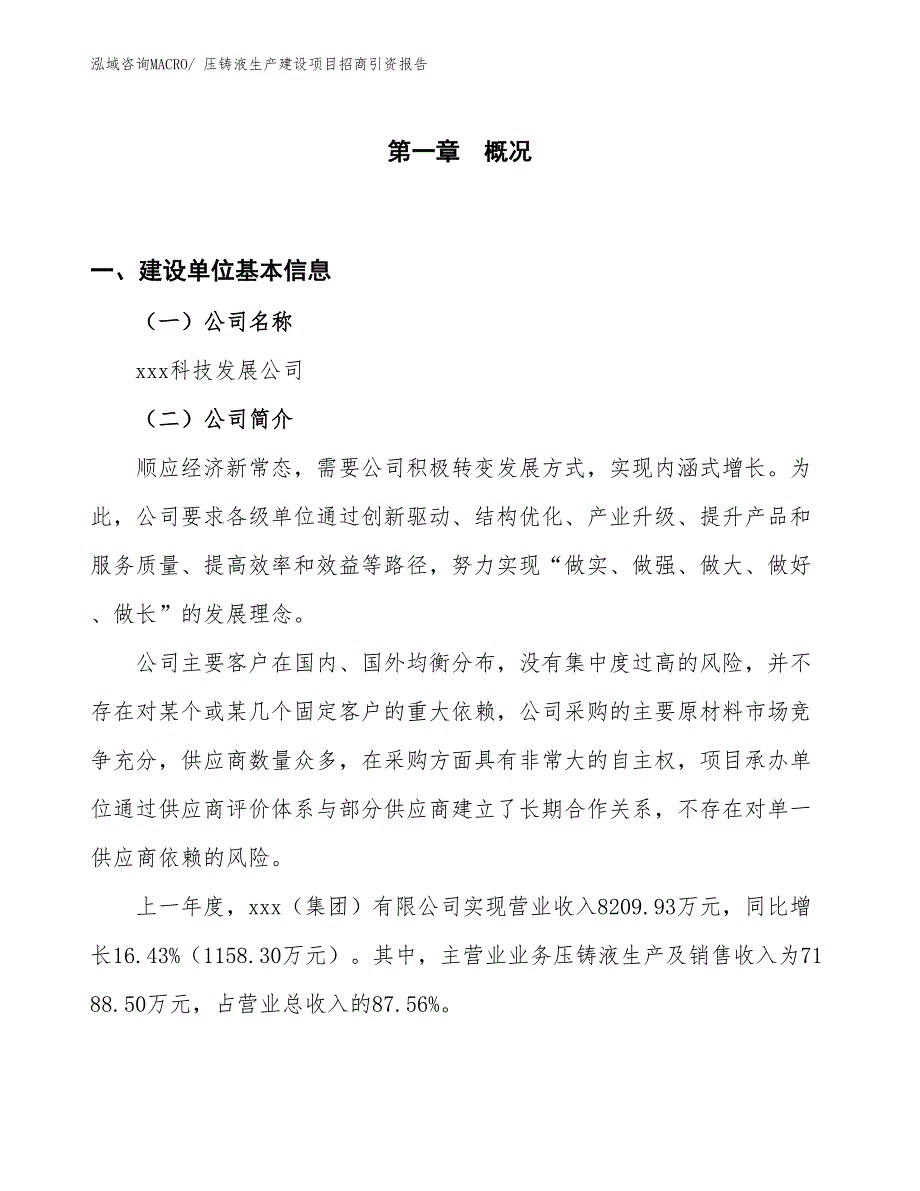 泓域咨询MACRO/ 压铸液生产建设项目招商引资报告

第一章 概况

一、建设单位基本信息

（一）公司名称

xxx科技发展公司

（二）公司简介

顺应经济新常态，需要公司积极转变发展方式，实现内涵式增长。为此，公司要求各级单位通过创新驱动、结构优化、产业升级、提升产品和服务质量、提高效率和效益等路径，努力实现“做实、做强、做大、做好、做长”的发展理念。

公司主要客户在国内、国外均衡分布，没有集中度过高的风险，并不存在对某个或某几个固定客户的重大依赖，公司采购的主要原材料市场竞争充分，供应商数量众多，在采购方面具有非常大的自主权，项目承办单位通过供应商评价体系与部分供应商建立了长期合作关系，不存在对单一供应商依赖的风险。

上一年度，xxx（集团）有限公司实现营业收入8209.93万元，同比增长16.43%（1158.30万元）。其中，主营业业务压铸液生产及销售收入为7188.50万元，占营业总收入的87.56%。